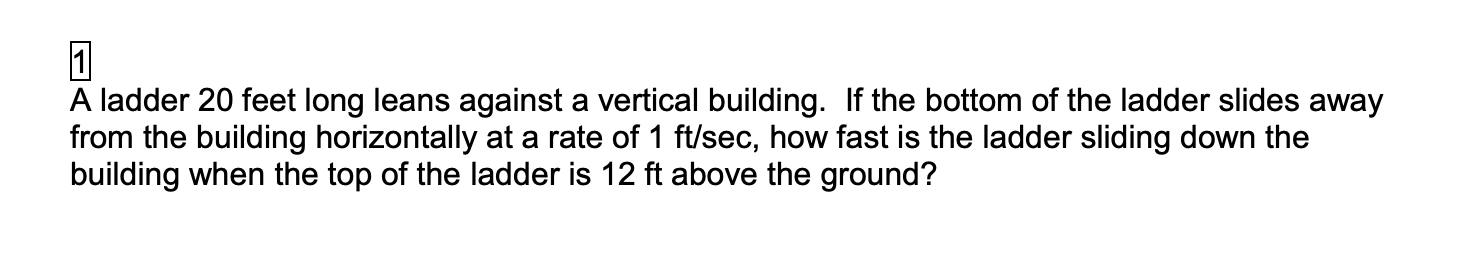 1

A ladder 20 feet long leans against a vertical building. If the bottom of the ladder slides away from the building horizontally at a rate of 1 ft/sec, how fast is the ladder sliding down the building when the top of the ladder is 12 ft above the ground?